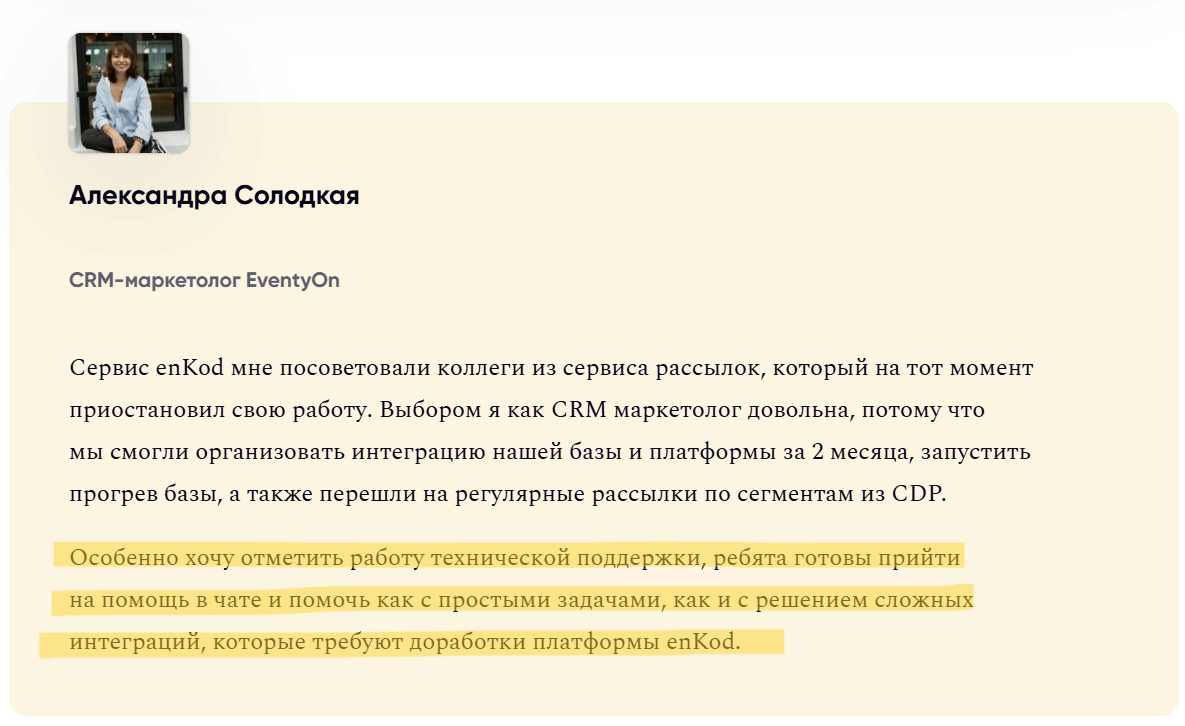 Александра Солодкая

CRM-маркетолог EventyOn

Сервис enKod мне посоветовали коллеги из сервиса рассылок, который на тот момент приостановил свою работу. Выбором я как CRM маркетолог довольна, потому что мы смогли организовать интеграцию нашей базы и платформы за 2 месяца, запустить прогрев базы, а также перешли на регулярные рассылки по сегментам из CDP.

Особенно хочу отметить работу технической поддержки, ребята готовы прийти на помощь в чате и помочь как с простыми задачами, как и с решением сложных интеграций, которые требуют доработки платформы enKod.